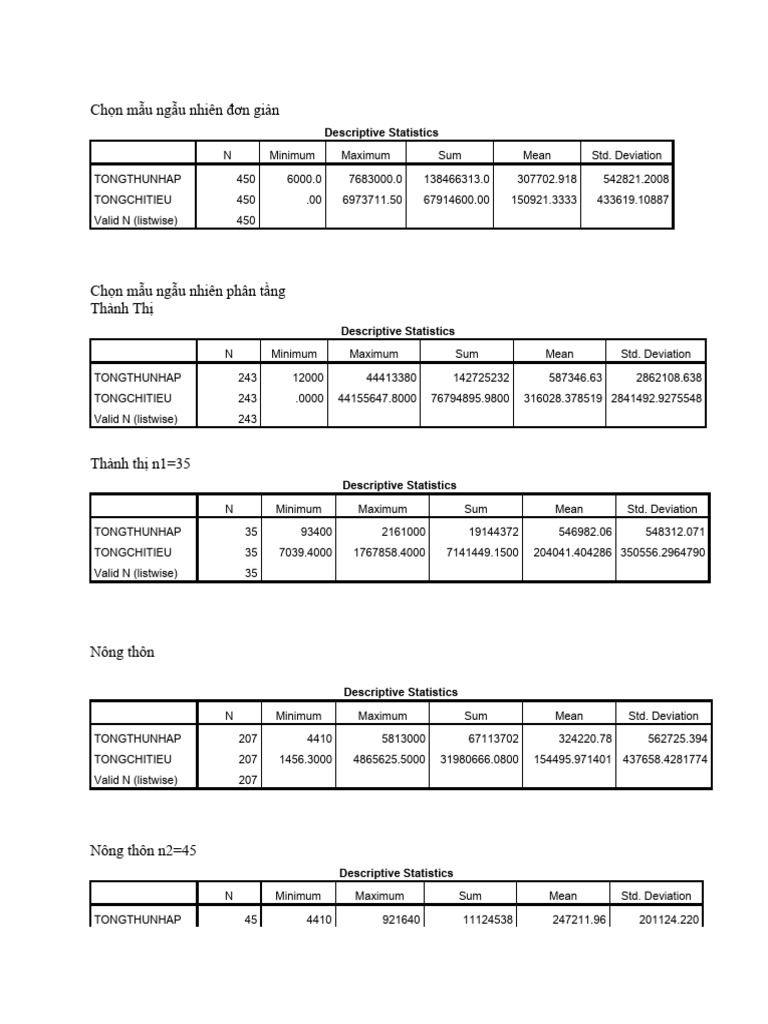 Chọn mẫu ngẫu nhiên đơn giản

Descriptive Statistics

| | N | Minimum | Maximum | Sum | Mean | Std. Deviation |
|---|---|---|---|---|---|---|
| TONGTHUNHAP | 450 | 6000.0 | 7683000.0 | 138466313.0 | 307702.918 | 542821.2008 |
| TONGCHITIEU | 450 | .00 | 6973711.50 | 67914600.00 | 150921.3333 | 433619.10887 |
| Valid N (listwise) | 450 | | | | | |

Chọn mẫu ngẫu nhiên phân tầng
Thành Thị

Descriptive Statistics

| | N | Minimum | Maximum | Sum | Mean | Std. Deviation |
|---|---|---|---|---|---|---|
| TONGTHUNHAP | 243 | 12000 | 44413380 | 142725232 | 587346.63 | 2862108.638 |
| TONGCHITIEU | 243 | .0000 | 44155647.8000 | 76794895.9800 | 316028.378519 | 2841492.9275548 |
| Valid N (listwise) | 243 | | | | | |

Thành thị n1=35

Descriptive Statistics

| | N | Minimum | Maximum | Sum | Mean | Std. Deviation |
|---|---|---|---|---|---|---|
| TONGTHUNHAP | 35 | 93400 | 2161000 | 19144372 | 546982.06 | 548312.071 |
| TONGCHITIEU | 35 | 7039.4000 | 1767858.4000 | 7141449.1500 | 204041.404286 | 350556.2964790 |
| Valid N (listwise) | 35 | | | | | |

Nông thôn

Descriptive Statistics

| | N | Minimum | Maximum | Sum | Mean | Std. Deviation |
|---|---|---|---|---|---|---|
| TONGTHUNHAP | 207 | 4410 | 5813000 | 67113702 | 324220.78 | 562725.394 |
| TONGCHITIEU | 207 | 1456.3000 | 4865625.5000 | 31980666.0800 | 154495.971401 | 437658.4281774 |
| Valid N (listwise) | 207 | | | | | |

Nông thôn n2=45

Descriptive Statistics

| | N | Minimum | Maximum | Sum | Mean | Std. Deviation |
|---|---|---|---|---|---|---|
| TONGTHUNHAP | 45 | 4410 | 921640 | 11124538 | 247211.96 | 201124.220 |